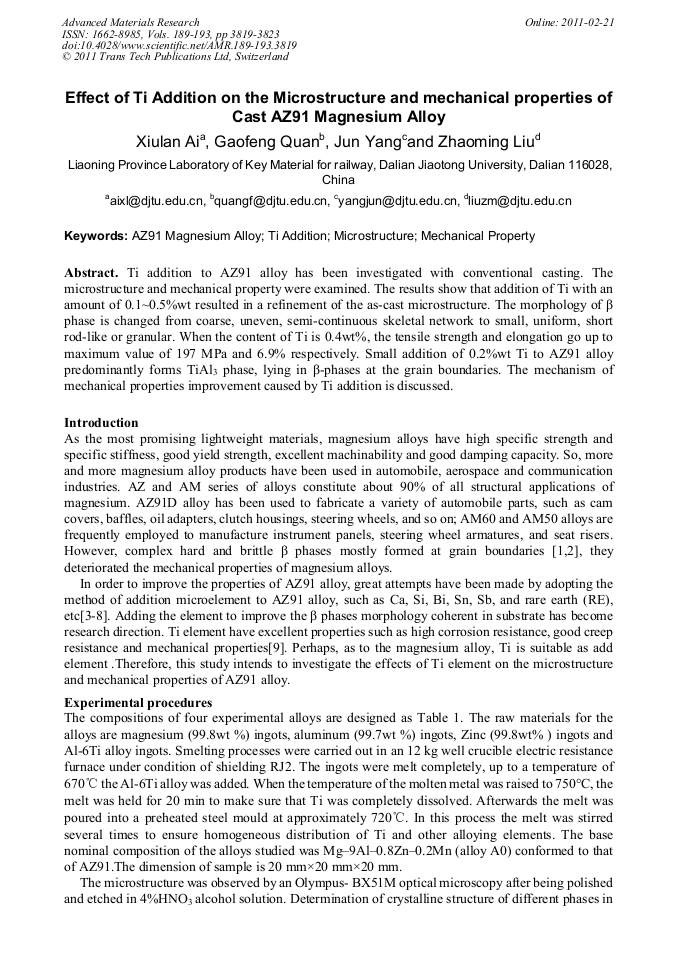 Advanced Materials Research
ISSN: 1662-8985, Vols. 189-193, pp 3819-3823
doi:10.4028/www.scientific.net/AMR.189-193.3819
© 2011 Trans Tech Publications Ltd, Switzerland

Online: 2011-02-21

Effect of Ti Addition on the Microstructure and mechanical properties of Cast AZ91 Magnesium Alloy

Xiulan Ai$^a$, Gaofeng Quan$^b$, Jun Yang$^c$and Zhaoming Liu$^d$

Liaoning Province Laboratory of Key Material for railway, Dalian Jiaotong University, Dalian 116028, China

$^a$aixl@djtu.edu.cn, $^b$quangf@djtu.edu.cn, $^c$yangjun@djtu.edu.cn, $^d$liuzm@djtu.edu.cn

Keywords: AZ91 Magnesium Alloy; Ti Addition; Microstructure; Mechanical Property

Abstract. Ti addition to AZ91 alloy has been investigated with conventional casting. The microstructure and mechanical property were examined. The results show that addition of Ti with an amount of 0.1~0.5%wt resulted in a refinement of the as-cast microstructure. The morphology of β phase is changed from coarse, uneven, semi-continuous skeletal network to small, uniform, short rod-like or granular. When the content of Ti is 0.4wt%, the tensile strength and elongation go up to maximum value of 197 MPa and 6.9% respectively. Small addition of 0.2%wt Ti to AZ91 alloy predominantly forms $TiAl_3$ phase, lying in β-phases at the grain boundaries. The mechanism of mechanical properties improvement caused by Ti addition is discussed.

Introduction
As the most promising lightweight materials, magnesium alloys have high specific strength and specific stiffness, good yield strength, excellent machinability and good damping capacity. So, more and more magnesium alloy products have been used in automobile, aerospace and communication industries. AZ and AM series of alloys constitute about 90% of all structural applications of magnesium. AZ91D alloy has been used to fabricate a variety of automobile parts, such as cam covers, baffles, oil adapters, clutch housings, steering wheels, and so on; AM60 and AM50 alloys are frequently employed to manufacture instrument panels, steering wheel armatures, and seat risers. However, complex hard and brittle β phases mostly formed at grain boundaries [1,2], they deteriorated the mechanical properties of magnesium alloys.

In order to improve the properties of AZ91 alloy, great attempts have been made by adopting the method of addition microelement to AZ91 alloy, such as Ca, Si, Bi, Sn, Sb, and rare earth (RE), etc[3-8]. Adding the element to improve the β phases morphology coherent in substrate has become research direction. Ti element have excellent properties such as high corrosion resistance, good creep resistance and mechanical properties[9]. Perhaps, as to the magnesium alloy, Ti is suitable as add element .Therefore, this study intends to investigate the effects of Ti element on the microstructure and mechanical properties of AZ91 alloy.

Experimental procedures
The compositions of four experimental alloys are designed as Table 1. The raw materials for the alloys are magnesium (99.8wt %) ingots, aluminum (99.7wt %) ingots, Zinc (99.8wt% ) ingots and Al-6Ti alloy ingots. Smelting processes were carried out in an 12 kg well crucible electric resistance furnace under condition of shielding RJ2. The ingots were melt completely, up to a temperature of 670℃ the Al-6Ti alloy was added. When the temperature of the molten metal was raised to 750°C, the melt was held for 20 min to make sure that Ti was completely dissolved. Afterwards the melt was poured into a preheated steel mould at approximately 720℃. In this process the melt was stirred several times to ensure homogeneous distribution of Ti and other alloying elements. The base nominal composition of the alloys studied was Mg–9Al–0.8Zn–0.2Mn (alloy A0) conformed to that of AZ91.The dimension of sample is 20 mm×20 mm×20 mm.

The microstructure was observed by an Olympus- BX51M optical microscopy after being polished and etched in 4%$HNO_3$ alcohol solution. Determination of crystalline structure of different phases in